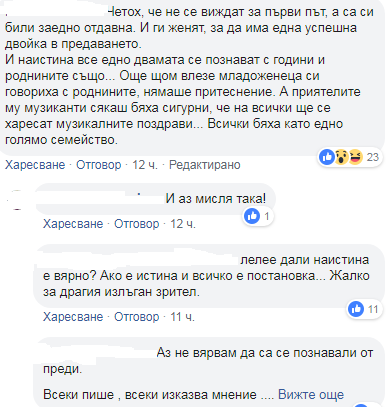 Четох, че не се виждат за първи път, а са си били заедно отдавна. И ги женят, за да има една успешна двойка в предаването.
И наистина все едно двамата се познават с години и роднините също... Още щом влезе младоженеца си говориха с роднините, нямаше притеснение. А приятелите му музиканти сякаш бяха сигурни, че на всички ще се харесат музикалните поздрави... Всички бяха като едно голямо семейство.

23

Харесване · Отговор · 12 ч. · Редактирано

И аз мисля така!

1

Харесване · Отговор · 12 ч.

лелее дали наистина е вярно? Ако е истина и всичко е постановка... Жалко за драгия излъган зрител.

11

Харесване · Отговор · 11 ч.

Аз не вярвам да са се познавали от преди.

Всеки пише , всеки изказва мнение .... Вижте още